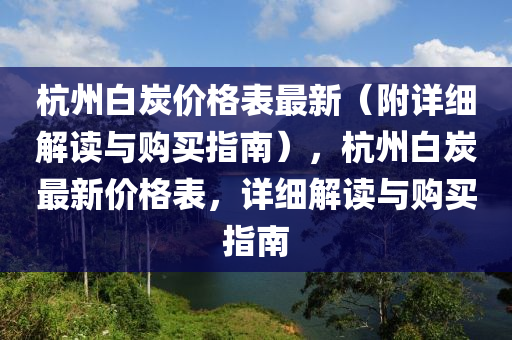 杭州白炭价格表最新（附详细解读与购买指南），杭州白炭最新价格表，详细解读与购买指南